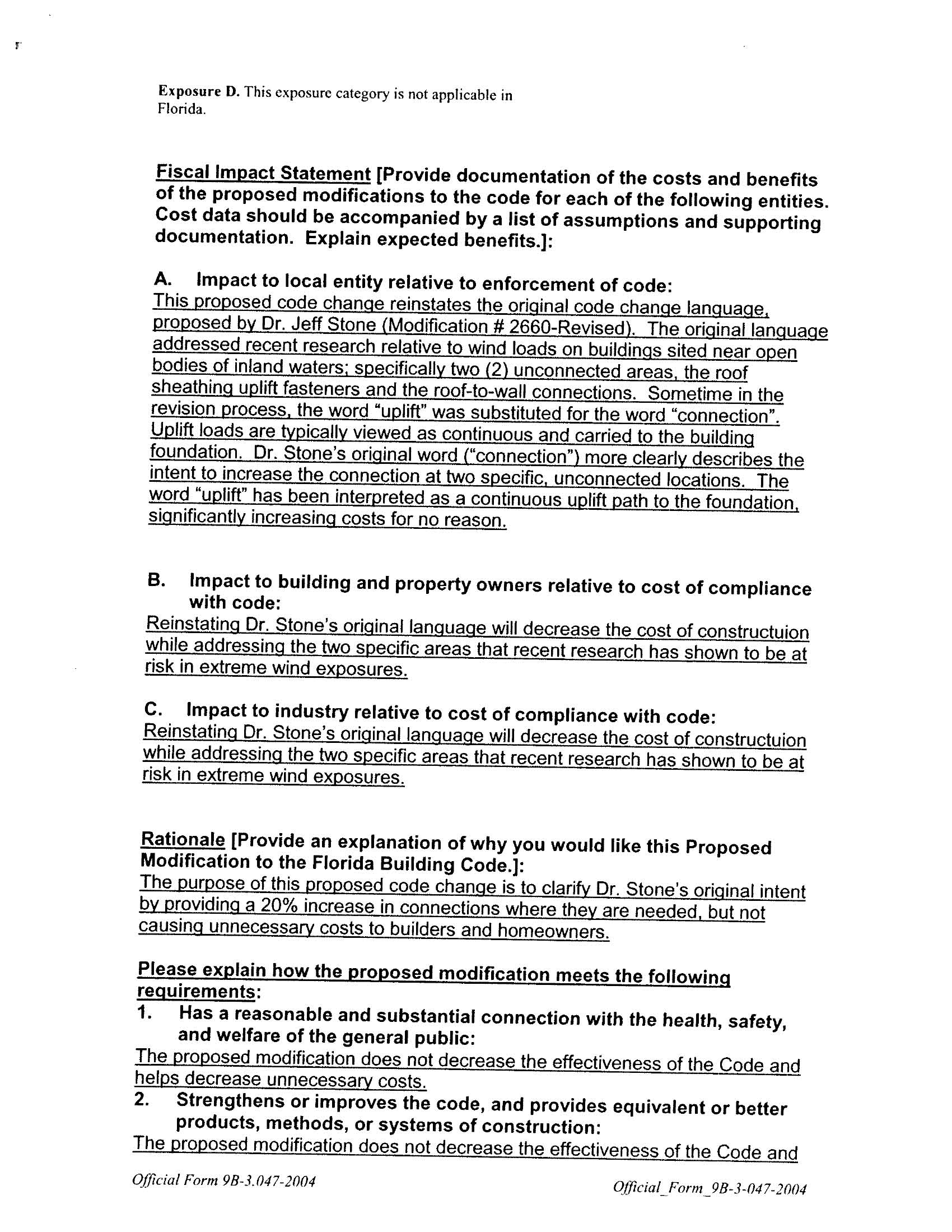 Exposure D. This exposure category is not applicable in Florida.

Fiscal Impact Statement [Provide documentation of the costs and benefits of the proposed modifications to the code for each of the following entities. Cost data should be accompanied by a list of assumptions and supporting documentation. Explain expected benefits.]:

A. Impact to local entity relative to enforcement of code:
This proposed code change reinstates the original code change language, proposed by Dr. Jeff Stone (Modification # 2660-Revised). The original language addressed recent research relative to wind loads on buildings sited near open bodies of inland waters; specifically two (2) unconnected areas, the roof sheathing uplift fasteners and the roof-to-wall connections. Sometime in the revision process, the word "uplift" was substituted for the word "connection". Uplift loads are typically viewed as continuous and carried to the building foundation. Dr. Stone's original word ("connection") more clearly describes the intent to increase the connection at two specific, unconnected locations. The word "uplift" has been interpreted as a continuous uplift path to the foundation, significantly increasing costs for no reason.

B. Impact to building and property owners relative to cost of compliance with code:
Reinstating Dr. Stone's original language will decrease the cost of constructuion while addressing the two specific areas that recent research has shown to be at risk in extreme wind exposures.

C. Impact to industry relative to cost of compliance with code:
Reinstating Dr. Stone's original language will decrease the cost of constructuion while addressing the two specific areas that recent research has shown to be at risk in extreme wind exposures.

Rationale [Provide an explanation of why you would like this Proposed Modification to the Florida Building Code.]:
The purpose of this proposed code change is to clarify Dr. Stone's original intent by providing a 20% increase in connections where they are needed, but not causing unnecessary costs to builders and homeowners.

Please explain how the proposed modification meets the following requirements:
1. Has a reasonable and substantial connection with the health, safety, and welfare of the general public:
The proposed modification does not decrease the effectiveness of the Code and helps decrease unnecessary costs.
2. Strengthens or improves the code, and provides equivalent or better products, methods, or systems of construction:
The proposed modification does not decrease the effectiveness of the Code and

Official Form 9B-3.047-2004
Official_Form_9B-3-047-2004